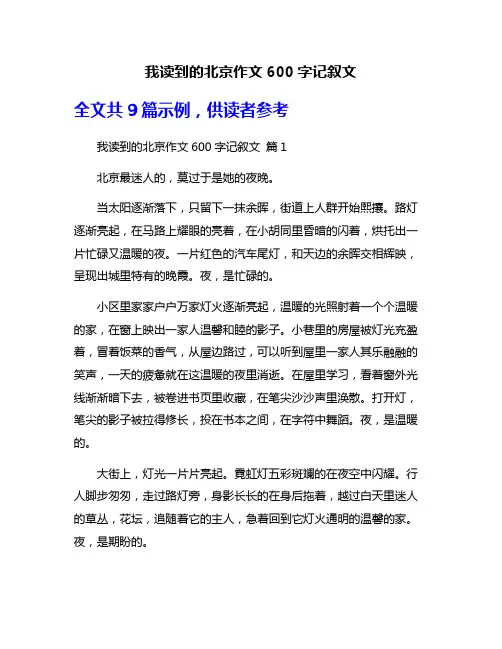 我读到的北京作文 600 字记叙文

全文共 9 篇示例，供读者参考

我读到的北京作文 600 字记叙文 篇 1

北京最迷人的，莫过于是她的夜晚。

当太阳逐渐落下，只留下一抹余晖，街道上人群开始熙攘。路灯逐渐亮起，在马路上耀眼的亮着，在小胡同里昏暗的闪着，烘托出一片忙碌又温暖的夜。一片红色的汽车尾灯，和天边的余晖交相辉映，呈现出城里特有的晚霞。夜，是忙碌的。

小区里家家户户万家灯火逐渐亮起，温暖的光照射着一个个温暖的家，在窗上映出一家人温馨和睦的影子。小巷里的房屋被灯光充盈着，冒着饭菜的香气，从屋边路过，可以听到屋里一家人其乐融融的笑声，一天的疲惫就在这温暖的夜里消逝。在屋里学习，看着窗外光线渐渐暗下去，被卷进书页里收藏，在笔尖沙沙声里涣散。打开灯，笔尖的影子被拉得修长，投在书本之间，在字符中舞蹈。夜，是温暖的。

大街上，灯光一片片亮起。霓虹灯五彩斑斓的在夜空中闪耀。行人脚步匆匆，走过路灯旁，身影长长的在身后拖着，越过白天里迷人的草丛，花坛，追随着它的主人，急着回到它灯火通明的温馨的家。夜，是期盼的。